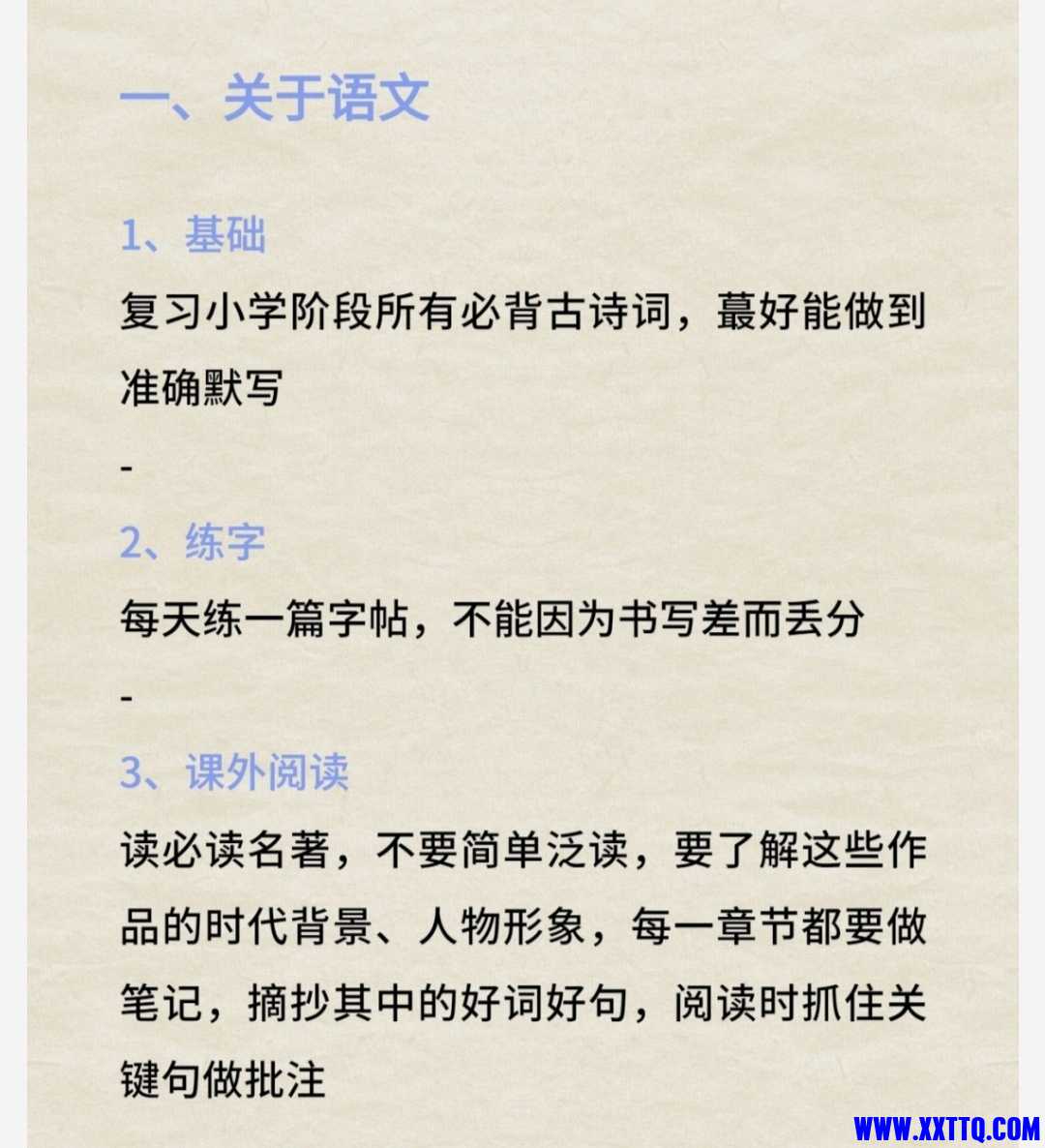 一、关于语文

1、基础

复习小学阶段所有必背古诗词，蕞好能做到准确默写

-

2、练字

每天练一篇字帖，不能因为书写差而丢分

-

3、课外阅读

读必读名著，不要简单泛读，要了解这些作品的时代背景、人物形象，每一章节都要做笔记，摘抄其中的好词好句，阅读时抓住关键句做批注

WWW.XXTTQ.COM